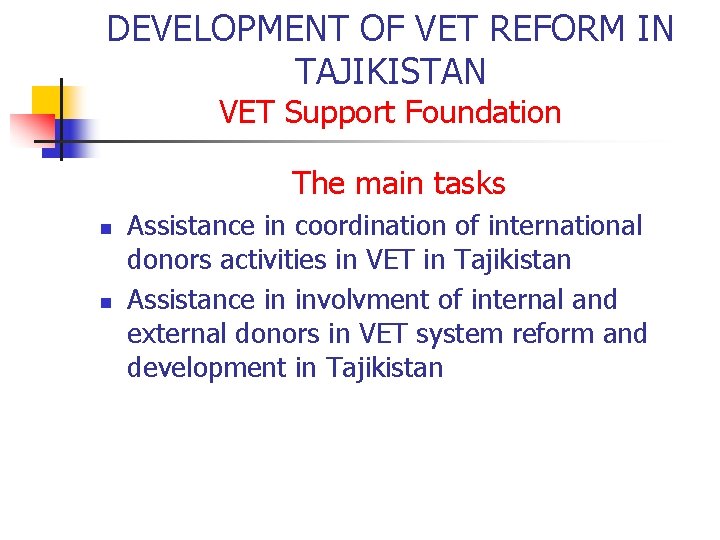 DEVELOPMENT OF VET REFORM IN TAJIKISTAN
VET Support Foundation

The main tasks

- Assistance in coordination of international donors activities in VET in Tajikistan
- Assistance in involvment of internal and external donors in VET system reform and development in Tajikistan